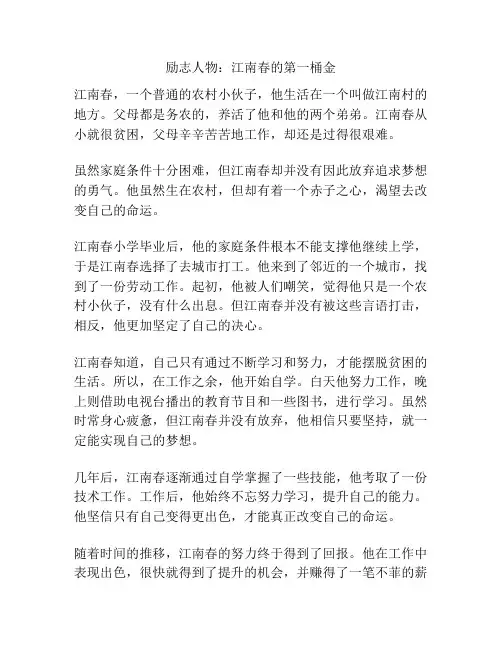 励志人物：江南春的第一桶金

江南春，一个普通的农村小伙子，他生活在一个叫做江南村的地方。父母都是务农的，养活了他和他的两个弟弟。江南春从小就很贫困，父母辛辛苦苦地工作，却还是过得很艰难。

虽然家庭条件十分困难，但江南春却并没有因此放弃追求梦想的勇气。他虽然生在农村，但却有着一个赤子之心，渴望去改变自己的命运。

江南春小学毕业后，他的家庭条件根本不能支撑他继续上学，于是江南春选择了去城市打工。他来到了邻近的一个城市，找到了一份劳动工作。起初，他被人们嘲笑，觉得他只是一个农村小伙子，没有什么出息。但江南春并没有被这些言语打击，相反，他更加坚定了自己的决心。

江南春知道，自己只有通过不断学习和努力，才能摆脱贫困的生活。所以，在工作之余，他开始自学。白天他努力工作，晚上则借助电视台播出的教育节目和一些图书，进行学习。虽然时常身心疲惫，但江南春并没有放弃，他相信只要坚持，就一定能实现自己的梦想。

几年后，江南春逐渐通过自学掌握了一些技能，他考取了一份技术工作。工作后，他始终不忘努力学习，提升自己的能力。他坚信只有自己变得更出色，才能真正改变自己的命运。

随着时间的推移，江南春的努力终于得到了回报。他在工作中表现出色，很快就得到了提升的机会，并赚得了一笔不菲的薪